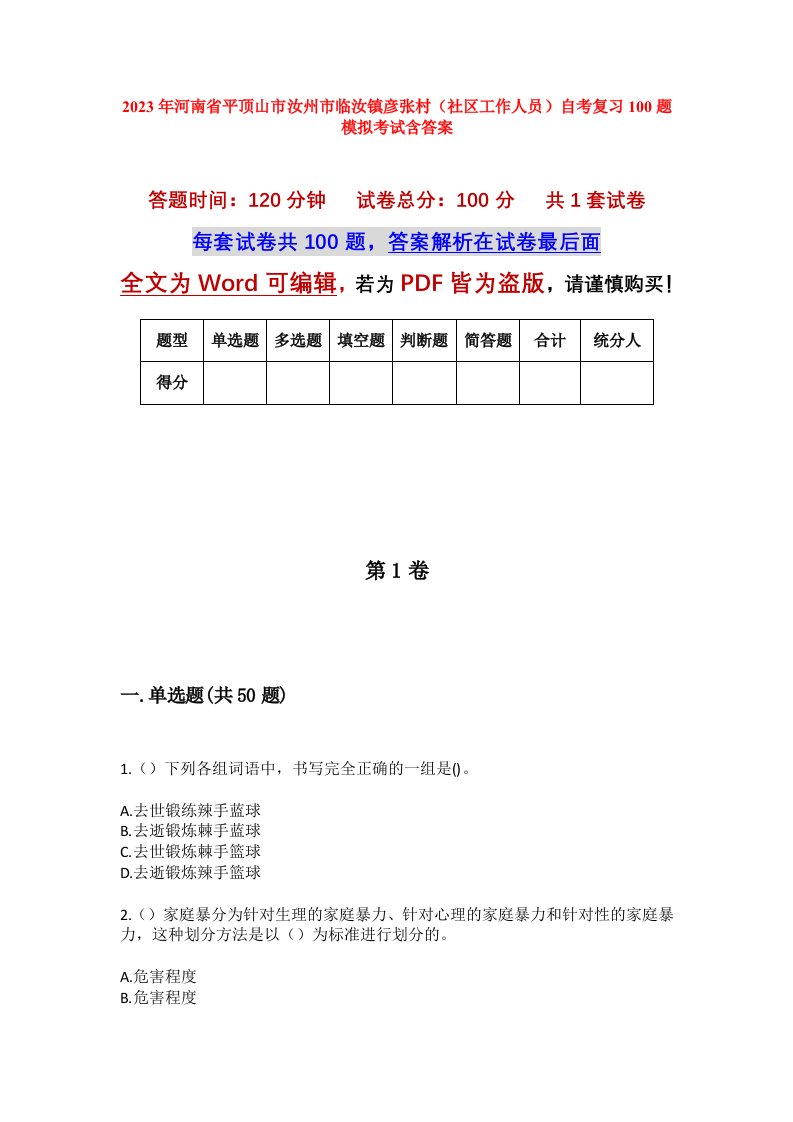 2023年河南省平顶山市汝州市临汝镇彦张村（社区工作人员）自考复习100题模拟考试含答案

答题时间：120分钟　　试卷总分：100分　　共1套试卷

每套试卷共100题，答案解析在试卷最后面

全文为Word可编辑，若为PDF皆为盗版，请谨慎购买！

| 题型 | 单选题 | 多选题 | 填空题 | 判断题 | 简答题 | 合计 | 统分人 |
|---|---|---|---|---|---|---|---|
| 得分 |  |  |  |  |  |  |  |

第1卷

一.单选题(共50题)

1.（）下列各组词语中，书写完全正确的一组是()。

A.去世锻练辣手蓝球
B.去逝锻炼棘手蓝球
C.去世锻炼棘手篮球
D.去逝锻炼辣手篮球

2.（）家庭暴分为针对生理的家庭暴力、针对心理的家庭暴力和针对性的家庭暴力，这种划分方法是以（）为标准进行划分的。

A.危害程度
B.危害程度